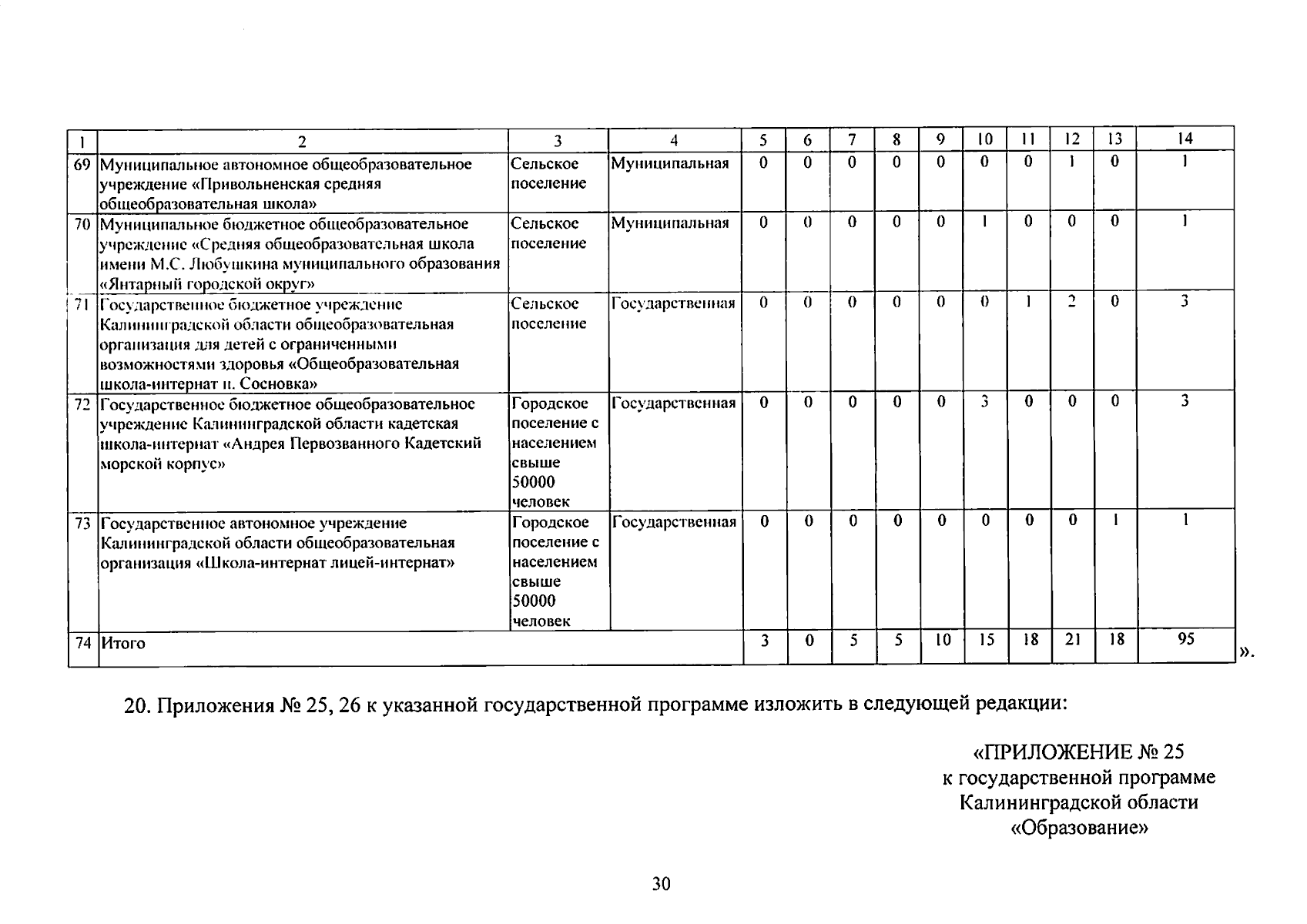 | 1 | 2 | 3 | 4 | 5 | 6 | 7 | 8 | 9 | 10 | 11 | 12 | 13 | 14 |
|---|---|---|---|---|---|---|---|---|---|---|---|---|---|
| 69 | Муниципальное автономное общеобразовательное учреждение «Привольненская средняя общеобразовательная школа» | Сельское поселение | Муниципальная | 0 | 0 | 0 | 0 | 0 | 0 | 0 | 1 | 0 | 1 |
| 70 | Муниципальное бюджетное общеобразовательное учреждение «Средняя общеобразовательная школа имени М.С. Любушкина муниципального образования «Янтарный городской округ» | Сельское поселение | Муниципальная | 0 | 0 | 0 | 0 | 0 | 1 | 0 | 0 | 0 | 1 |
| 71 | Государственное бюджетное учреждение Калининградской области общеобразовательная организация для детей с ограниченными возможностями здоровья «Общеобразовательная школа-интернат п. Сосновка» | Сельское поселение | Государственная | 0 | 0 | 0 | 0 | 0 | 0 | 1 | 2 | 0 | 3 |
| 72 | Государственное бюджетное общеобразовательное учреждение Калининградской области кадетская школа-интернат «Андрея Первозванного Кадетский морской корпус» | Городское поселение с населением свыше 50000 человек | Государственная | 0 | 0 | 0 | 0 | 0 | 3 | 0 | 0 | 0 | 3 |
| 73 | Государственное автономное учреждение Калининградской области общеобразовательная организация «Школа-интернат лицей-интернат» | Городское поселение с населением свыше 50000 человек | Государственная | 0 | 0 | 0 | 0 | 0 | 0 | 0 | 0 | 1 | 1 |
| 74 | Итого | | | 3 | 0 | 5 | 5 | 10 | 15 | 18 | 21 | 18 | 95 |

».

20. Приложения № 25, 26 к указанной государственной программе изложить в следующей редакции:

«ПРИЛОЖЕНИЕ № 25
к государственной программе
Калининградской области
«Образование»

30